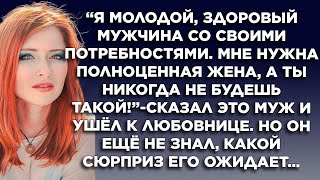 “Я МОЛОДОЙ, ЗДОРОВЫЙ МУЖЧИНА СО СВОИМИ ПОТРЕБНОСТЯМИ. МНЕ НУЖНА ПОЛНОЦЕННАЯ ЖЕНА, А ТЫ НИКОГДА НЕ БУДЕШЬ ТАКОЙ!”-СКАЗАЛ ЭТО МУЖ И УШЁЛ К ЛЮБОВНИЦЕ. НО ОН ЕЩЁ НЕ ЗНАЛ, КАКОЙ СЮРПРИЗ ЕГО ОЖИДАЕТ...